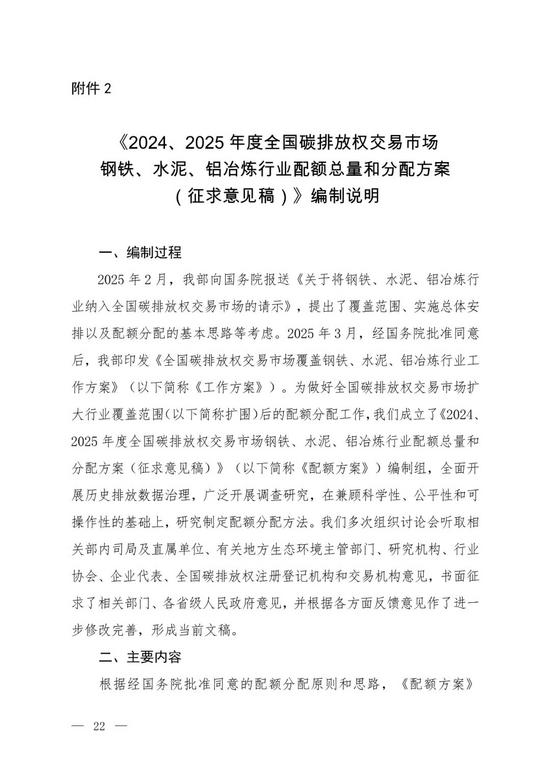 附件 2

《2024、2025 年度全国碳排放权交易市场钢铁、水泥、铝冶炼行业配额总量和分配方案（征求意见稿）》编制说明

一、编制过程

2025 年 2 月，我部向国务院报送《关于将钢铁、水泥、铝冶炼行业纳入全国碳排放权交易市场的请示》，提出了覆盖范围、实施总体安排以及配额分配的基本思路等考虑。2025 年 3 月，经国务院批准同意后，我部印发《全国碳排放权交易市场覆盖钢铁、水泥、铝冶炼行业工作方案》（以下简称《工作方案》）。为做好全国碳排放权交易市场扩大行业覆盖范围（以下简称扩围）后的配额分配工作，我们成立了《2024、2025 年度全国碳排放权交易市场钢铁、水泥、铝冶炼行业配额总量和分配方案（征求意见稿）》（以下简称《配额方案》）编制组，全面开展历史排放数据治理，广泛开展调查研究，在兼顾科学性、公平性和可操作性的基础上，研究制定配额分配方法。我们多次组织讨论会听取相关部内司局及直属单位、有关地方生态环境主管部门、研究机构、行业协会、企业代表、全国碳排放权注册登记机构和交易机构意见，书面征求了相关部门、各省级人民政府意见，并根据各方面反馈意见作了进一步修改完善，形成当前文稿。

二、主要内容

根据经国务院批准同意的配额分配原则和思路，《配额方案》

— 22 —